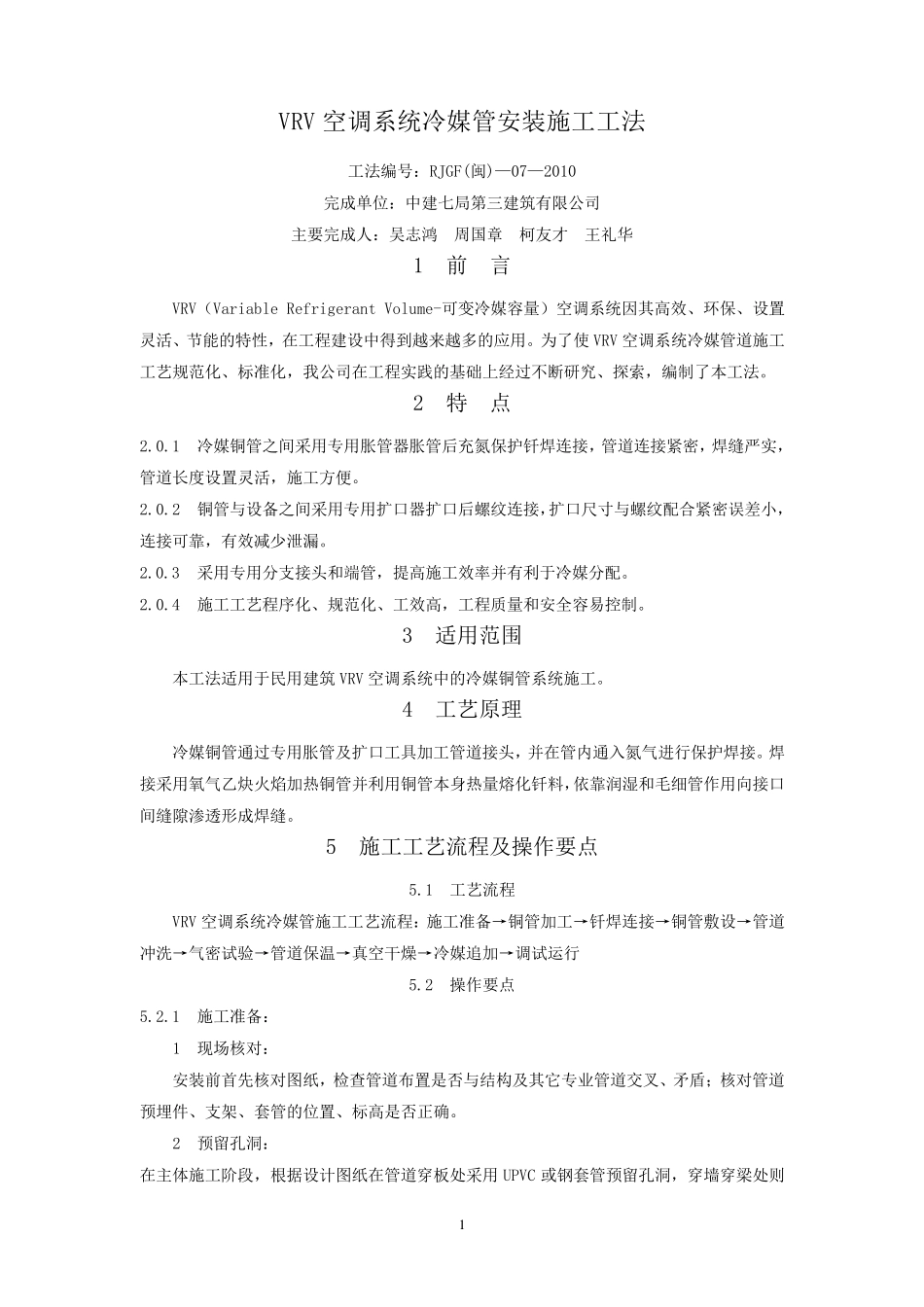 VRV 空调系统冷媒管安装施工工法

工法编号：RJGF(闽)—07—2010

完成单位：中建七局第三建筑有限公司

主要完成人：吴志鸿　周国章　柯友才　王礼华

1　前　言

VRV（Variable Refrigerant Volume-可变冷媒容量）空调系统因其高效、环保、设置灵活、节能的特性，在工程建设中得到越来越多的应用。为了使 VRV 空调系统冷媒管道施工工艺规范化、标准化，我公司在工程实践的基础上经过不断研究、探索，编制了本工法。

2　特　点

2.0.1　冷媒铜管之间采用专用胀管器胀管后充氮保护钎焊连接，管道连接紧密，焊缝严实，管道长度设置灵活，施工方便。

2.0.2　铜管与设备之间采用专用扩口器扩口后螺纹连接，扩口尺寸与螺纹配合紧密误差小，连接可靠，有效减少泄漏。

2.0.3　采用专用分支接头和端管，提高施工效率并有利于冷媒分配。

2.0.4　施工工艺程序化、规范化、工效高，工程质量和安全容易控制。

3　适用范围

本工法适用于民用建筑 VRV 空调系统中的冷媒铜管系统施工。

4　工艺原理

冷媒铜管通过专用胀管及扩口工具加工管道接头，并在管内通入氮气进行保护焊接。焊接采用氧气乙炔火焰加热铜管并利用铜管本身热量熔化钎料，依靠润湿和毛细管作用向接口间缝隙渗透形成焊缝。

5　施工工艺流程及操作要点

5.1　工艺流程

VRV 空调系统冷媒管施工工艺流程：施工准备→铜管加工→钎焊连接→铜管敷设→管道冲洗→气密试验→管道保温→真空干燥→冷媒追加→调试运行

5.2　操作要点

5.2.1　施工准备：

1　现场核对：

安装前首先核对图纸，检查管道布置是否与结构及其它专业管道交叉、矛盾；核对管道预埋件、支架、套管的位置、标高是否正确。

2　预留孔洞：

在主体施工阶段，根据设计图纸在管道穿板处采用 UPVC 或钢套管预留孔洞，穿墙穿梁处则

1